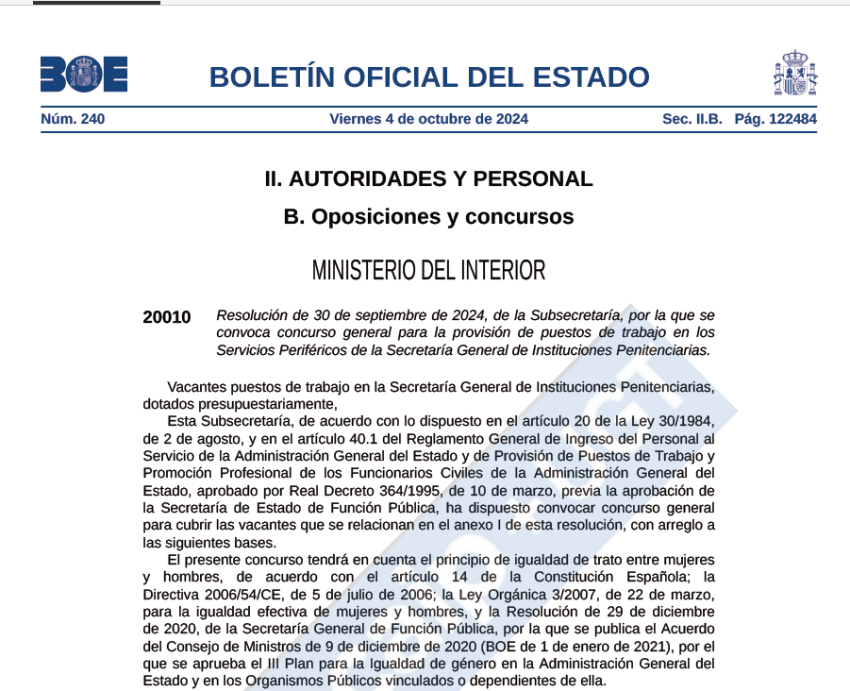 BOE

BOLETÍN OFICIAL DEL ESTADO

Núm. 240 Viernes 4 de octubre de 2024 Sec. II.B. Pág. 122484

II. AUTORIDADES Y PERSONAL

B. Oposiciones y concursos

MINISTERIO DEL INTERIOR

20010 Resolución de 30 de septiembre de 2024, de la Subsecretaría, por la que se convoca concurso general para la provisión de puestos de trabajo en los Servicios Periféricos de la Secretaría General de Instituciones Penitenciarias.

Vacantes puestos de trabajo en la Secretaría General de Instituciones Penitenciarias, dotados presupuestariamente,

Esta Subsecretaría, de acuerdo con lo dispuesto en el artículo 20 de la Ley 30/1984, de 2 de agosto, y en el artículo 40.1 del Reglamento General de Ingreso del Personal al Servicio de la Administración General del Estado y de Provisión de Puestos de Trabajo y Promoción Profesional de los Funcionarios Civiles de la Administración General del Estado, aprobado por Real Decreto 364/1995, de 10 de marzo, previa la aprobación de la Secretaría de Estado de Función Pública, ha dispuesto convocar concurso general para cubrir las vacantes que se relacionan en el anexo I de esta resolución, con arreglo a las siguientes bases.

El presente concurso tendrá en cuenta el principio de igualdad de trato entre mujeres y hombres, de acuerdo con el artículo 14 de la Constitución Española; la Directiva 2006/54/CE, de 5 de julio de 2006; la Ley Orgánica 3/2007, de 22 de marzo, para la igualdad efectiva de mujeres y hombres, y la Resolución de 29 de diciembre de 2020, de la Secretaría General de Función Pública, por la que se publica el Acuerdo del Consejo de Ministros de 9 de diciembre de 2020 (BOE de 1 de enero de 2021), por el que se aprueba el III Plan para la Igualdad de género en la Administración General del Estado y en los Organismos Públicos vinculados o dependientes de ella.